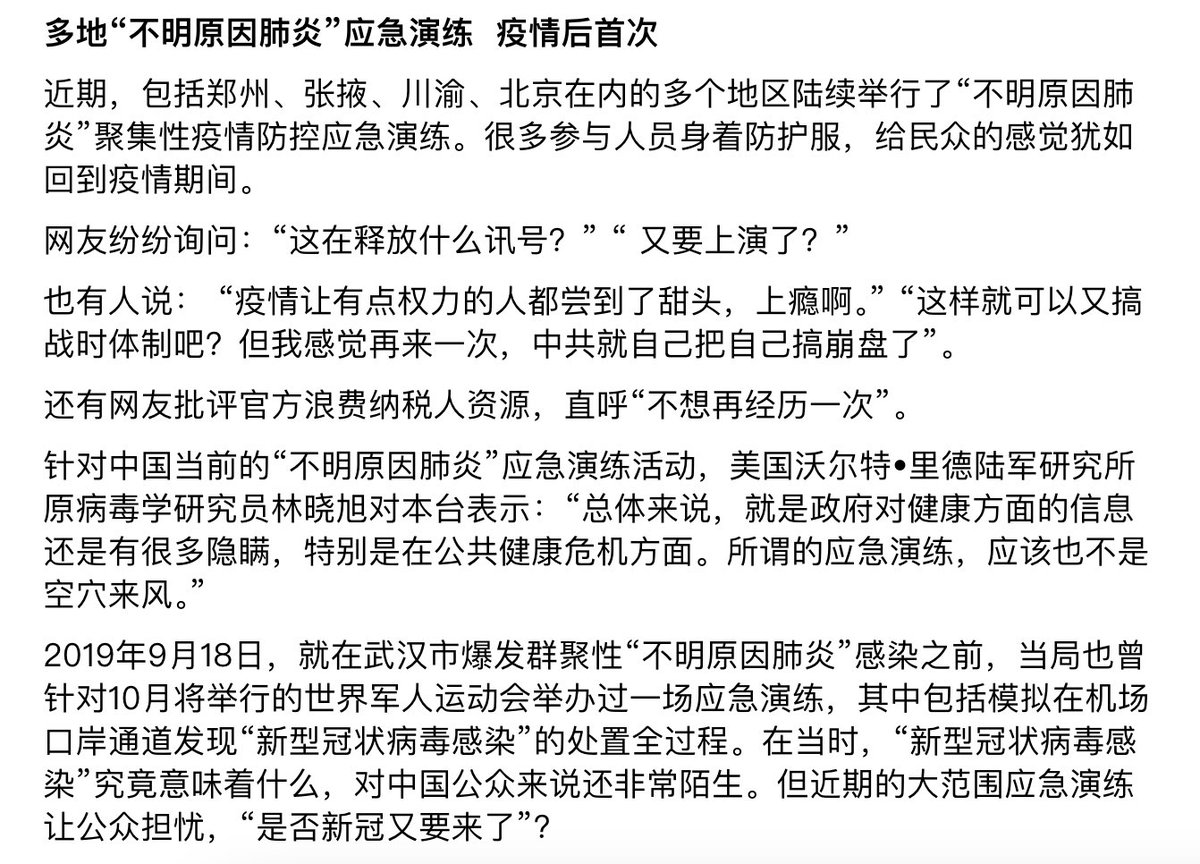 多地“不明原因肺炎”应急演练 疫情后首次

近期，包括郑州、张掖、川渝、北京在内的多个地区陆续举行了“不明原因肺炎”聚集性疫情防控应急演练。很多参与人员身着防护服，给民众的感觉犹如回到疫情期间。

网友纷纷询问：“这在释放什么讯号？”“ 又要上演了？”

也有人说：“疫情让有点权力的人都尝到了甜头，上瘾啊。”“这样就可以又搞战时体制吧？但我感觉再来一次，中共就自己把自己搞崩盘了”。

还有网友批评官方浪费纳税人资源，直呼“不想再经历一次”。

针对中国当前的“不明原因肺炎”应急演练活动，美国沃尔特•里德陆军研究所原病毒学研究员林晓旭对本台表示：“总体来说，就是政府对健康方面的信息还是有很多隐瞒，特别是在公共健康危机方面。所谓的应急演练，应该也不是空穴来风。”

2019年9月18日，就在武汉市爆发群聚性“不明原因肺炎”感染之前，当局也曾针对10月将举行的世界军人运动会举办过一场应急演练，其中包括模拟在机场口岸通道发现“新型冠状病毒感染”的处置全过程。在当时，“新型冠状病毒感染”究竟意味着什么，对中国公众来说还非常陌生。但近期的大范围应急演练让公众担忧，“是否新冠又要来了”？